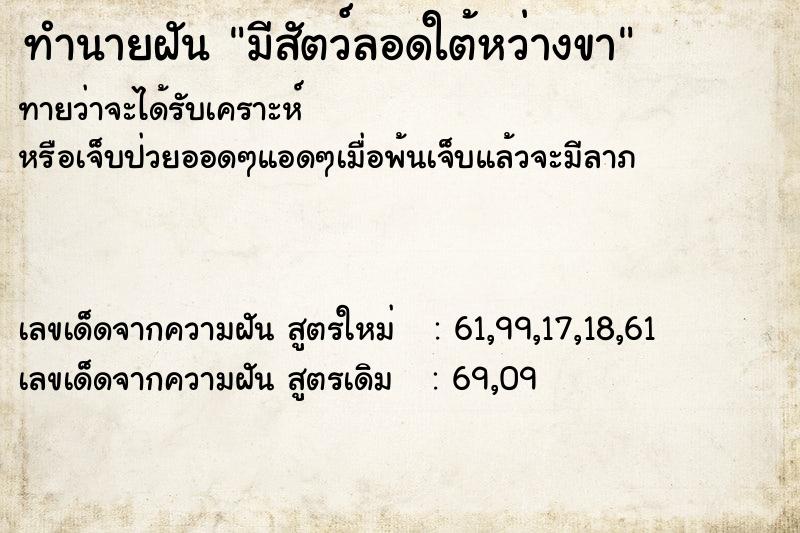 ทำนายฝัน "มีสัตว์ลอดใต้หว่างขา"

ทายว่าจะได้รับเคราะห์
หรือเจ็บป่วยออดๆแอดๆเมื่อพ้นเจ็บแล้วจะมีลาภ

เลขเด็ดจากความฝัน สูตรใหม่ : 61,99,17,18,61
เลขเด็ดจากความฝัน สูตรเดิม : 69,09